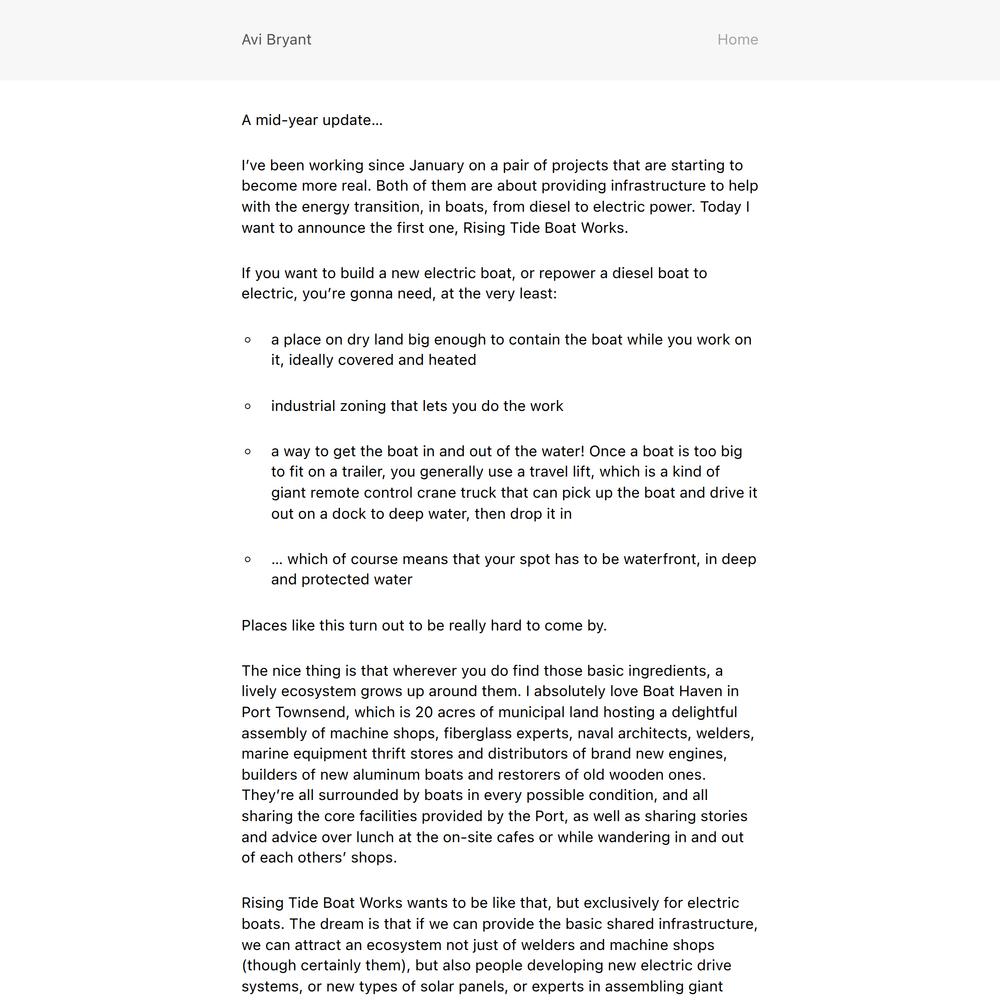 Avi Bryant

Home

A mid-year update…

I've been working since January on a pair of projects that are starting to become more real. Both of them are about providing infrastructure to help with the energy transition, in boats, from diesel to electric power. Today I want to announce the first one, Rising Tide Boat Works.

If you want to build a new electric boat, or repower a diesel boat to electric, you're gonna need, at the very least:

◦ a place on dry land big enough to contain the boat while you work on it, ideally covered and heated

◦ industrial zoning that lets you do the work

◦ a way to get the boat in and out of the water! Once a boat is too big to fit on a trailer, you generally use a travel lift, which is a kind of giant remote control crane truck that can pick up the boat and drive it out on a dock to deep water, then drop it in

◦ … which of course means that your spot has to be waterfront, in deep and protected water

Places like this turn out to be really hard to come by.

The nice thing is that wherever you do find those basic ingredients, a lively ecosystem grows up around them. I absolutely love Boat Haven in Port Townsend, which is 20 acres of municipal land hosting a delightful assembly of machine shops, fiberglass experts, naval architects, welders, marine equipment thrift stores and distributors of brand new engines, builders of new aluminum boats and restorers of old wooden ones. They're all surrounded by boats in every possible condition, and all sharing the core facilities provided by the Port, as well as sharing stories and advice over lunch at the on-site cafes or while wandering in and out of each others' shops.

Rising Tide Boat Works wants to be like that, but exclusively for electric boats. The dream is that if we can provide the basic shared infrastructure, we can attract an ecosystem not just of welders and machine shops (though certainly them), but also people developing new electric drive systems, or new types of solar panels, or experts in assembling giant